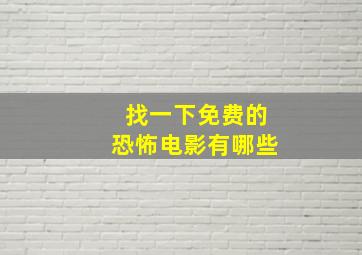 找一下免费的
恐怖电影有哪些